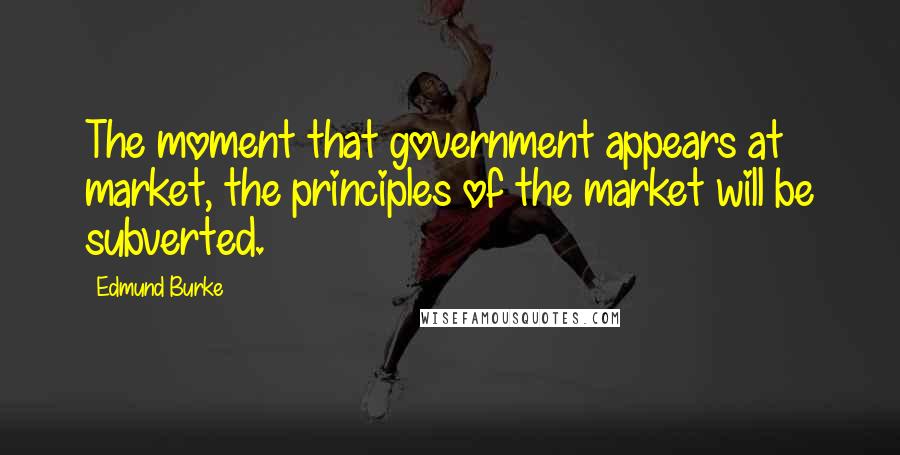 The moment that government appears at market, the principles of the market will be subverted.

Edmund Burke

WISEFAMOUSQUOTES.COM